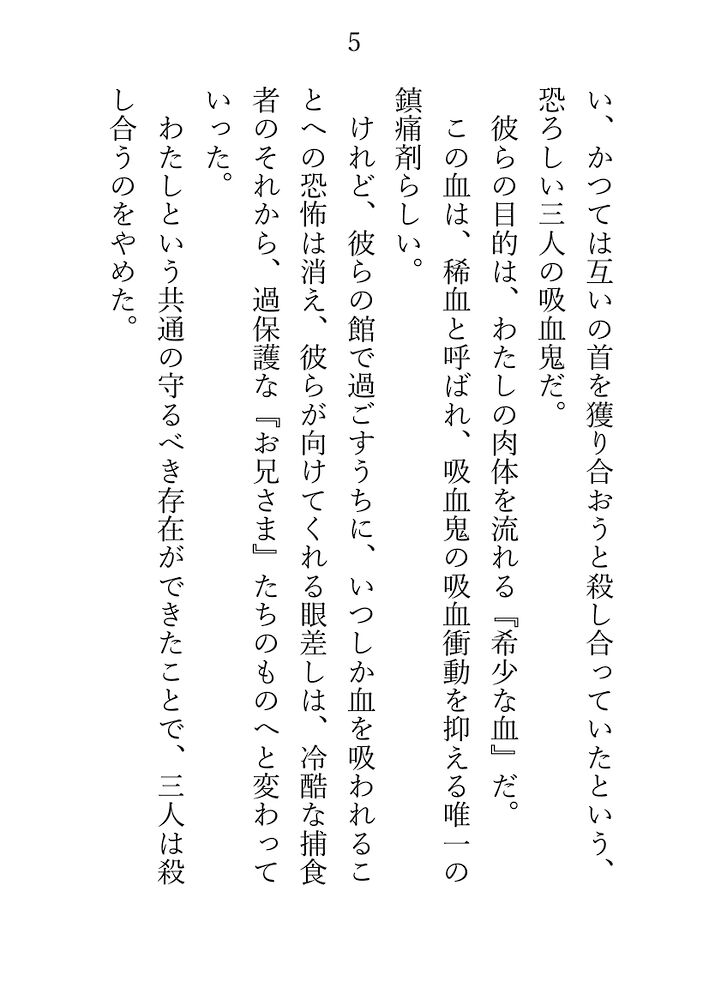 5

い、かつては互いの首を獲り合おうと殺し合っていたという、恐ろしい三人の吸血鬼だ。

彼らの目的は、わたしの肉体を流れる『希少な血』だ。

この血は、稀血と呼ばれ、吸血鬼の吸血衝動を抑える唯一の鎮痛剤らしい。

けれど、彼らの館で過ごすうちに、いつしか血を吸われることへの恐怖は消え、彼らが向けてくれる眼差しは、冷酷な捕食者のそれから、過保護な『お兄さま』たちのものへと変わっていった。

わたしという共通の守るべき存在ができたことで、三人は殺し合うのをやめた。